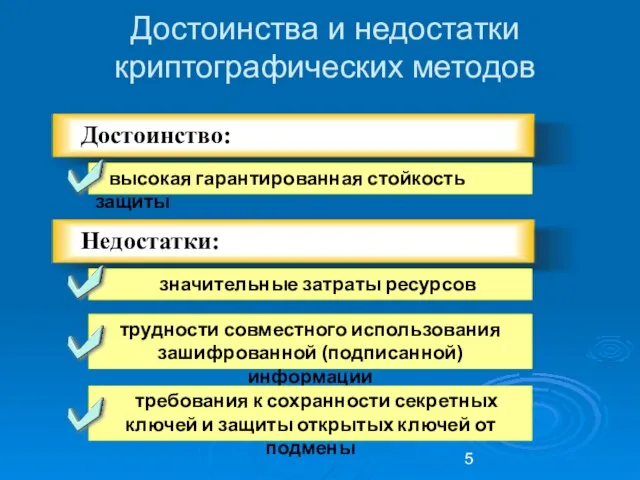 Достоинства и недостатки криптографических методов

Достоинство:

высокая гарантированная стойкость защиты

Недостатки:

значительные затраты ресурсов

трудности совместного использования зашифрованной (подписанной) информации

требования к сохранности секретных ключей и защиты открытых ключей от подмены

5